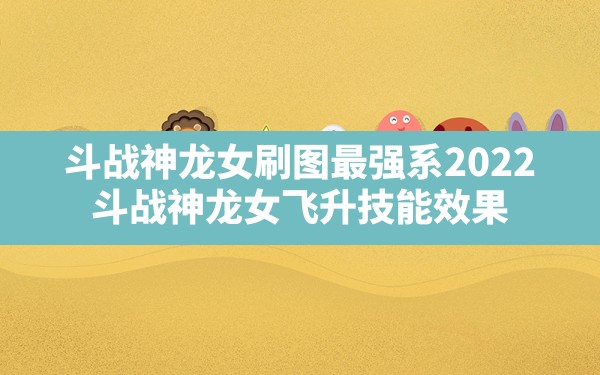 斗战神龙女刷图最强系2022
斗战神龙女飞升技能效果